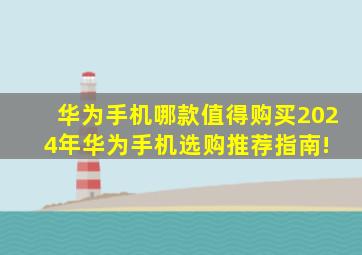 华为手机哪款值得购买2024年华为手机选购推荐指南!